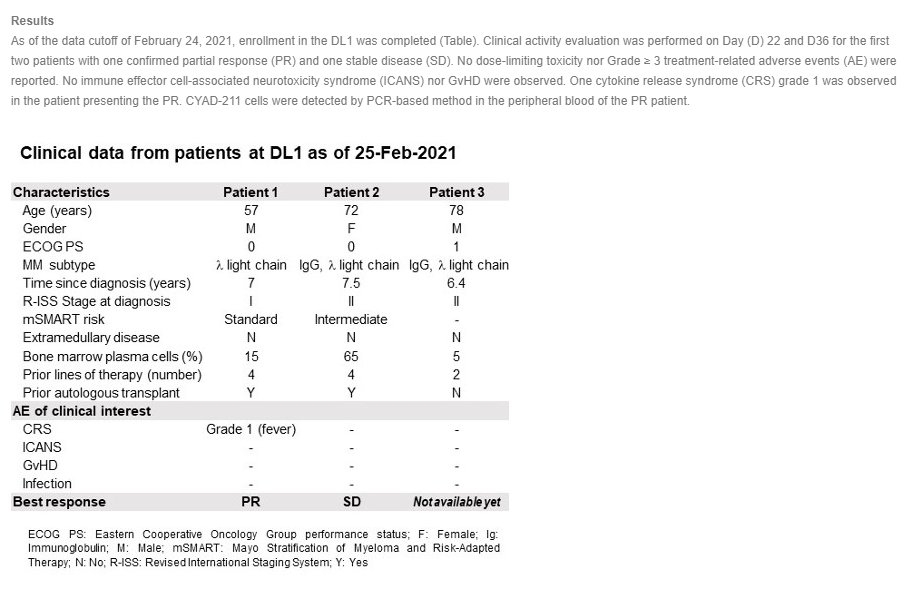 Results

As of the data cutoff of February 24, 2021, enrollment in the DL1 was completed (Table). Clinical activity evaluation was performed on Day (D) 22 and D36 for the first two patients with one confirmed partial response (PR) and one stable disease (SD). No dose-limiting toxicity nor Grade ≥ 3 treatment-related adverse events (AE) were reported. No immune effector cell-associated neurotoxicity syndrome (ICANS) nor GvHD were observed. One cytokine release syndrome (CRS) grade 1 was observed in the patient presenting the PR. CYAD-211 cells were detected by PCR-based method in the peripheral blood of the PR patient.

Clinical data from patients at DL1 as of 25-Feb-2021

| Characteristics | Patient 1 | Patient 2 | Patient 3 |
|---|---|---|---|
| Age (years) | 57 | 72 | 78 |
| Gender | M | F | M |
| ECOG PS | 0 | 0 | 1 |
| MM subtype | λ light chain | IgG, λ light chain | IgG, λ light chain |
| Time since diagnosis (years) | 7 | 7.5 | 6.4 |
| R-ISS Stage at diagnosis | I | II | II |
| mSMART risk | Standard | Intermediate | - |
| Extramedullary disease | N | N | N |
| Bone marrow plasma cells (%) | 15 | 65 | 5 |
| Prior lines of therapy (number) | 4 | 4 | 2 |
| Prior autologous transplant | Y | Y | N |
| AE of clinical interest | | | |
| CRS | Grade 1 (fever) | - | - |
| ICANS | - | - | - |
| GvHD | - | - | - |
| Infection | - | - | - |
| Best response | PR | SD | Not available yet |

ECOG PS: Eastern Cooperative Oncology Group performance status; F: Female; Ig: Immunoglobulin; M: Male; mSMART: Mayo Stratification of Myeloma and Risk-Adapted Therapy; N: No; R-ISS: Revised International Staging System; Y: Yes